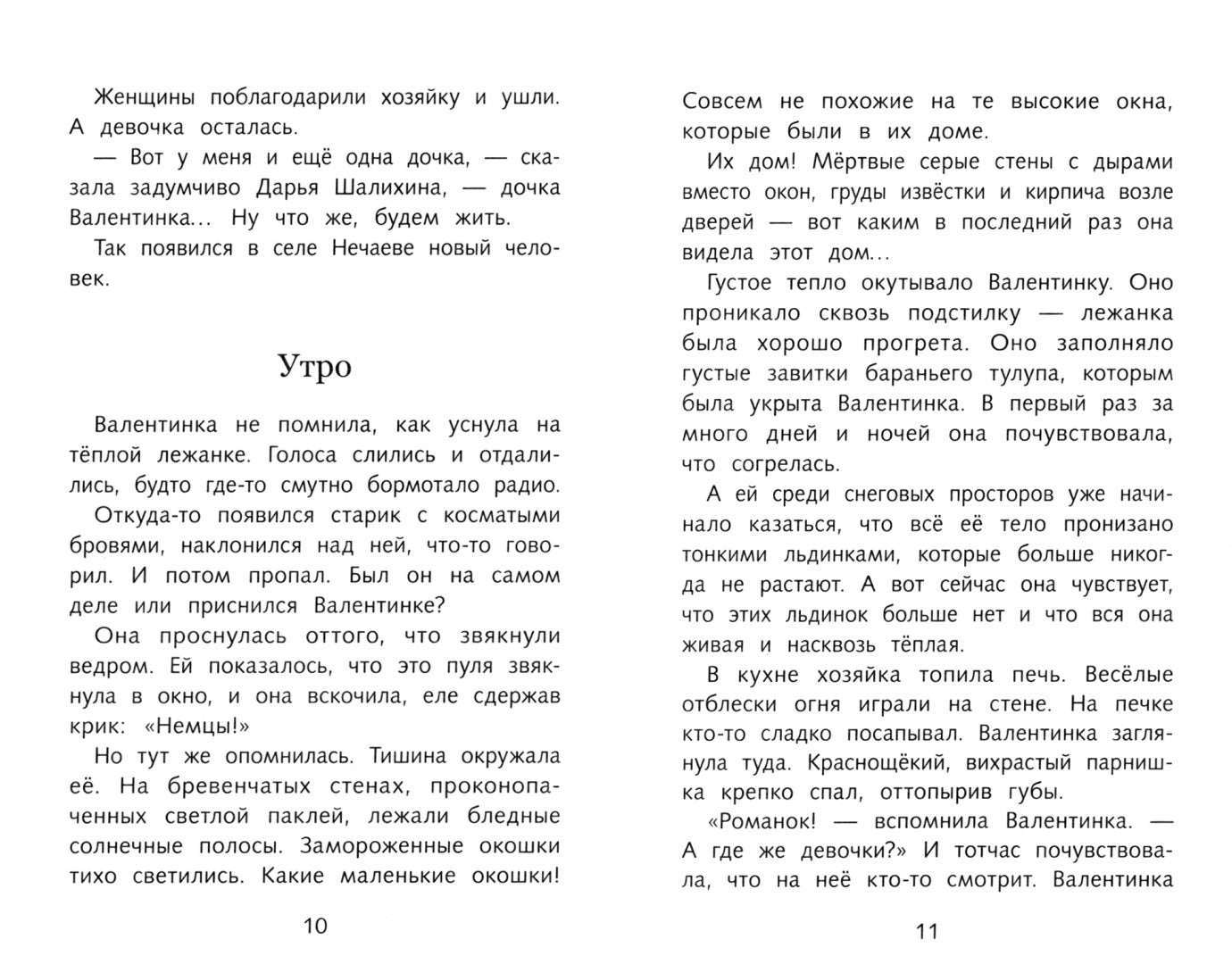 Женщины поблагодарили хозяйку и ушли. А девочка осталась.

— Вот у меня и ещё одна дочка, — сказала задумчиво Дарья Шалихина, — дочка Валентинка... Ну что же, будем жить.

Так появился в селе Нечаеве новый человек.

Утро

Валентинка не помнила, как уснула на тёплой лежанке. Голоса слились и отдалились, будто где-то смутно бормотало радио.

Откуда-то появился старик с косматыми бровями, наклонился над ней, что-то говорил. И потом пропал. Был он на самом деле или приснился Валентинке?

Она проснулась оттого, что звякнули ведром. Ей показалось, что это пуля звякнула в окно, и она вскочила, еле сдержав крик: «Немцы!»

Но тут же опомнилась. Тишина окружала её. На бревенчатых стенах, проконопаченных светлой паклей, лежали бледные солнечные полосы. Замороженные окошки тихо светились. Какие маленькие окошки!

10

Совсем не похожие на те высокие окна, которые были в их доме.

Их дом! Мёртвые серые стены с дырами вместо окон, груды извёстки и кирпича возле дверей — вот каким в последний раз она видела этот дом...

Густое тепло окутывало Валентинку. Оно проникало сквозь подстилку — лежанка была хорошо прогрета. Оно заполняло густые завитки бараньего тулупа, которым была укрыта Валентинка. В первый раз за много дней и ночей она почувствовала, что согрелась.

А ей среди снеговых просторов уже начинало казаться, что всё её тело пронизано тонкими льдинками, которые больше никогда не растают. А вот сейчас она чувствует, что этих льдинок больше нет и что вся она живая и насквозь тёплая.

В кухне хозяйка топила печь. Весёлые отблески огня играли на стене. На печке кто-то сладко посапывал. Валентинка заглянула туда. Краснощёкий, вихрастый парнишка крепко спал, оттопырив губы.

«Романок! — вспомнила Валентинка. — А где же девочки?» И тотчас почувствовала, что на неё кто-то смотрит. Валентинка

11